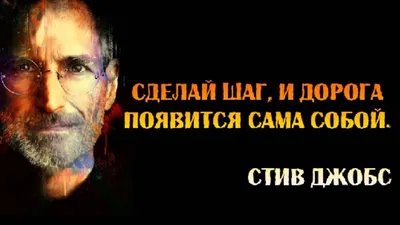 СДЕЛАЙ ШАГ, И ДОРОГА ПОЯВИТСЯ САМА СОБОЙ.

СТИВ ДЖОБС